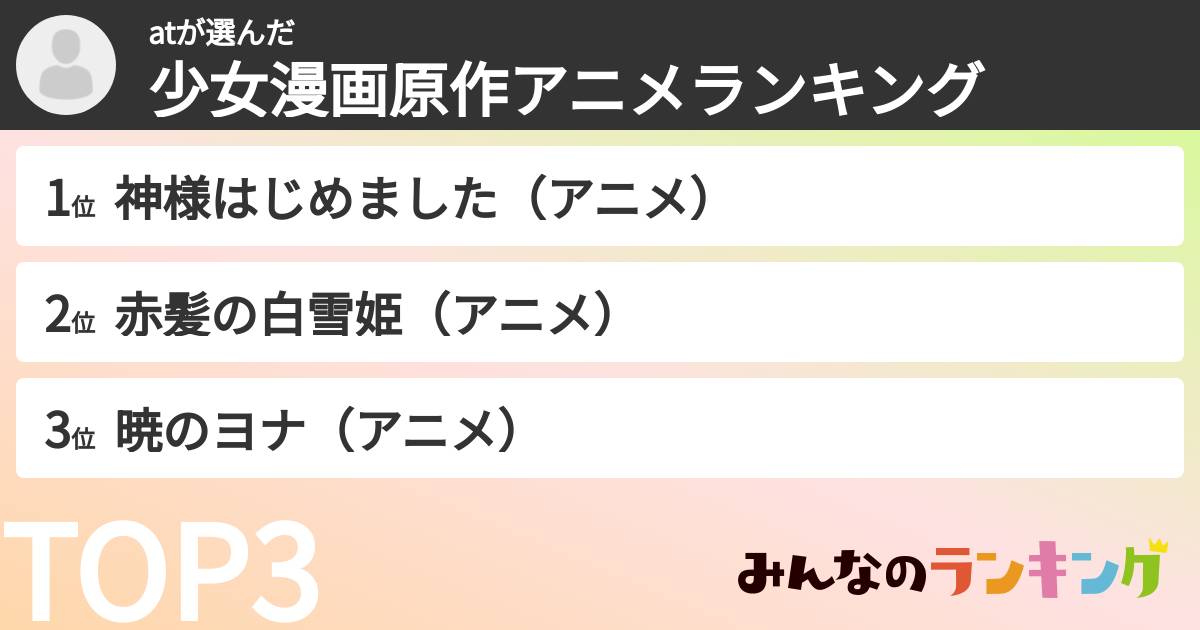 atが選んだ
少女漫画原作アニメランキング

1位 神様はじめました（アニメ）

2位 赤髪の白雪姫（アニメ）

3位 暁のヨナ（アニメ）

TOP3

みんなのランキング